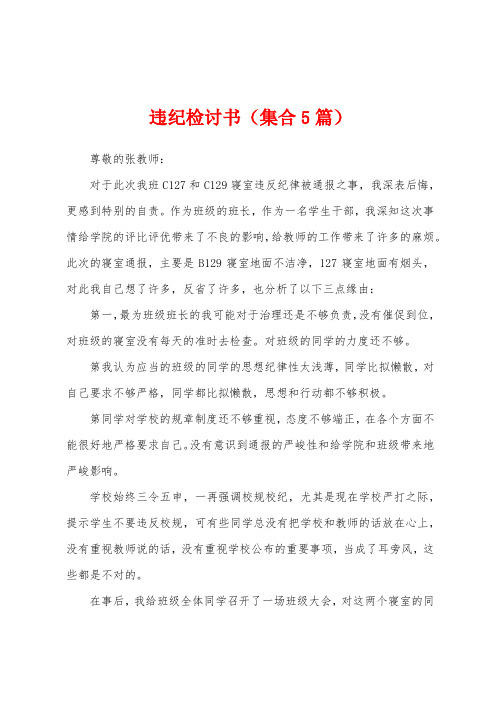 违纪检讨书（集合5篇）

尊敬的张教师：

对于此次我班C127和C129寝室违反纪律被通报之事，我深表后悔，更感到特别的自责。作为班级的班长，作为一名学生干部，我深知这次事情给学院的评比评优带来了不良的影响，给教师的工作带来了许多的麻烦。此次的寝室通报，主要是B129寝室地面不洁净，127寝室地面有烟头，对此我自己想了许多，反省了许多，也分析了以下三点缘由：

第一，最为班级班长的我可能对于治理还是不够负责，没有催促到位，对班级的寝室没有每天的准时去检查。对班级的同学的力度还不够。

第我认为应当的班级的同学的思想纪律性太浅薄，同学比拟懒散，对自己要求不够严格，同学都比拟懒散，思想和行动都不够积极。

第同学对学校的规章制度还不够重视，态度不够端正，在各个方面不能很好地严格要求自己。没有意识到通报的严峻性和给学院和班级带来地严峻影响。

学校始终三令五申，一再强调校规校纪，尤其是现在学校严打之际，提示学生不要违反校规，可有些同学总没有把学校和教师的话放在心上，没有重视教师说的话，没有重视学校公布的重要事项，当成了耳旁风，这些都是不对的。

在事后，我给班级全体同学召开了一场班级大会，对这两个寝室的同